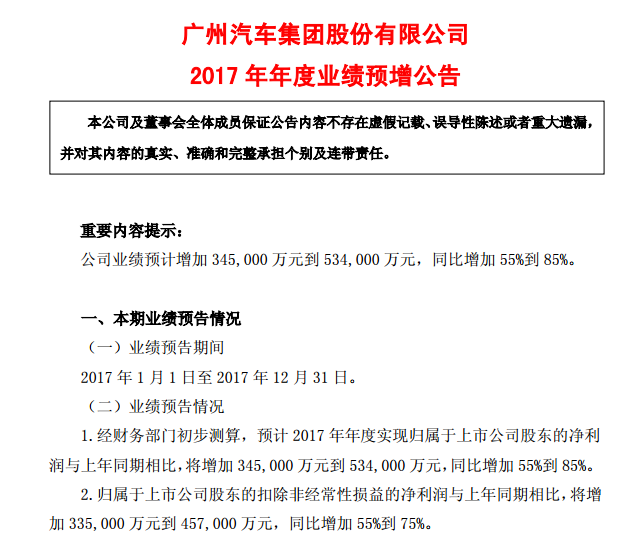 广州汽车集团股份有限公司

2017 年年度业绩预增公告

本公司及董事会全体成员保证公告内容不存在虚假记载、误导性陈述或者重大遗漏，并对其内容的真实、准确和完整承担个别及连带责任。

重要内容提示：

公司业绩预计增加 345,000 万元到 534,000 万元，同比增加 55%到 85%。

一、本期业绩预告情况

（一）业绩预告期间

2017 年 1 月 1 日至 2017 年 12 月 31 日。

（二）业绩预告情况

1. 经财务部门初步测算，预计 2017 年年度实现归属于上市公司股东的净利润与上年同期相比，将增加 345,000 万元到 534,000 万元，同比增加 55%到 85%。

2. 归属于上市公司股东的扣除非经常性损益的净利润与上年同期相比，将增加 335,000 万元到 457,000 万元，同比增加 55%到 75%。